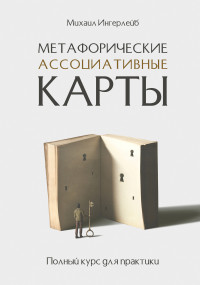 Михаил Ингерлейб

МЕТАФОРИЧЕСКИЕ
АССОЦИАТИВНЫЕ
КАРТЫ

Полный курс для практики